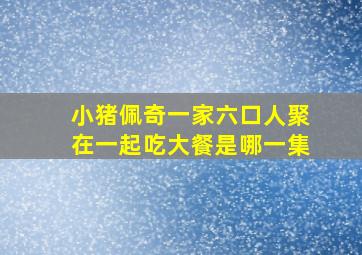 小猪佩奇一家六口人聚在一起吃大餐是哪一集